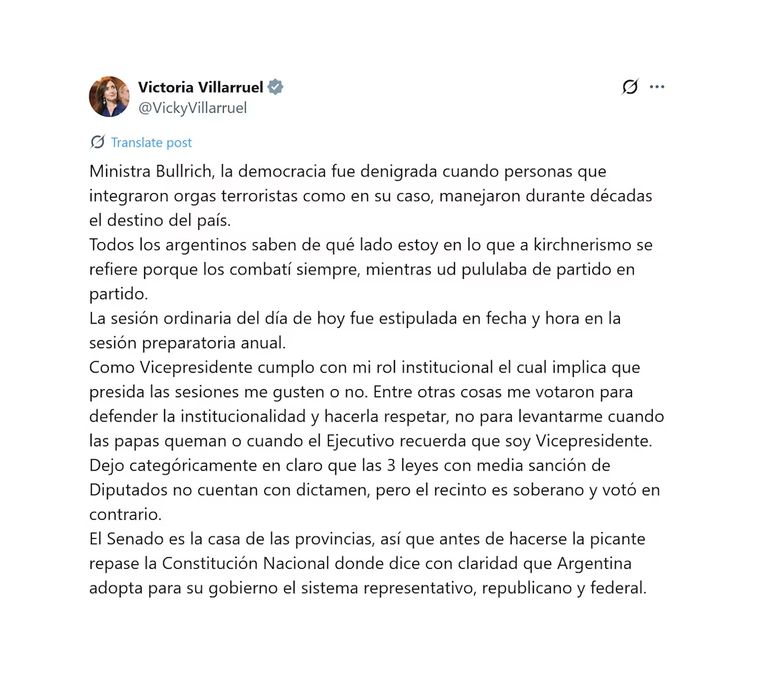 Victoria Villarruel
@VickyVillarruel

Translate post

Ministra Bullrich, la democracia fue denigrada cuando personas que integraron orgas terroristas como en su caso, manejaron durante décadas el destino del país.
Todos los argentinos saben de qué lado estoy en lo que a kirchnerismo se refiere porque los combatí siempre, mientras ud pululaba de partido en partido.
La sesión ordinaria del día de hoy fue estipulada en fecha y hora en la sesión preparatoria anual.
Como Vicepresidente cumplo con mi rol institucional el cual implica que presida las sesiones me gusten o no. Entre otras cosas me votaron para defender la institucionalidad y hacerla respetar, no para levantarme cuando las papas queman o cuando el Ejecutivo recuerda que soy Vicepresidente.
Dejo categóricamente en claro que las 3 leyes con media sanción de Diputados no cuentan con dictamen, pero el recinto es soberano y votó en contrario.
El Senado es la casa de las provincias, así que antes de hacerse la picante repase la Constitución Nacional donde dice con claridad que Argentina adopta para su gobierno el sistema representativo, republicano y federal.